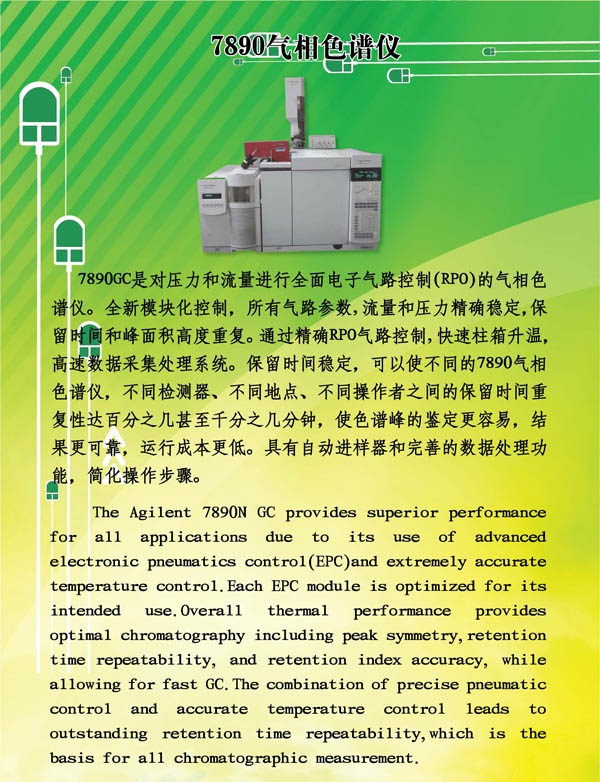 7890气相色谱仪

7890GC是对压力和流量进行全面电子气路控制(RPO)的气相色谱仪。全新模块化控制，所有气路参数,流量和压力精确稳定,保留时间和峰面积高度重复。通过精确RPO气路控制,快速柱箱升温,高速数据采集处理系统。保留时间稳定，可以使不同的7890气相色谱仪，不同检测器、不同地点、不同操作者之间的保留时间重复性达百分之几甚至千分之几分钟，使色谱峰的鉴定更容易，结果更可靠，运行成本更低。具有自动进样器和完善的数据处理功能，简化操作步骤。

The Agilent 7890N GC provides superior performance for all applications due to its use of advanced electronic pneumatics control(EPC)and extremely accurate temperature control.Each EPC module is optimized for its intended use.Overall thermal performance provides optimal chromatography including peak symmetry,retention time repeatability, and retention index accuracy, while allowing for fast GC.The combination of precise pneumatic control and accurate temperature control leads to outstanding retention time repeatability,which is the basis for all chromatographic measurement.